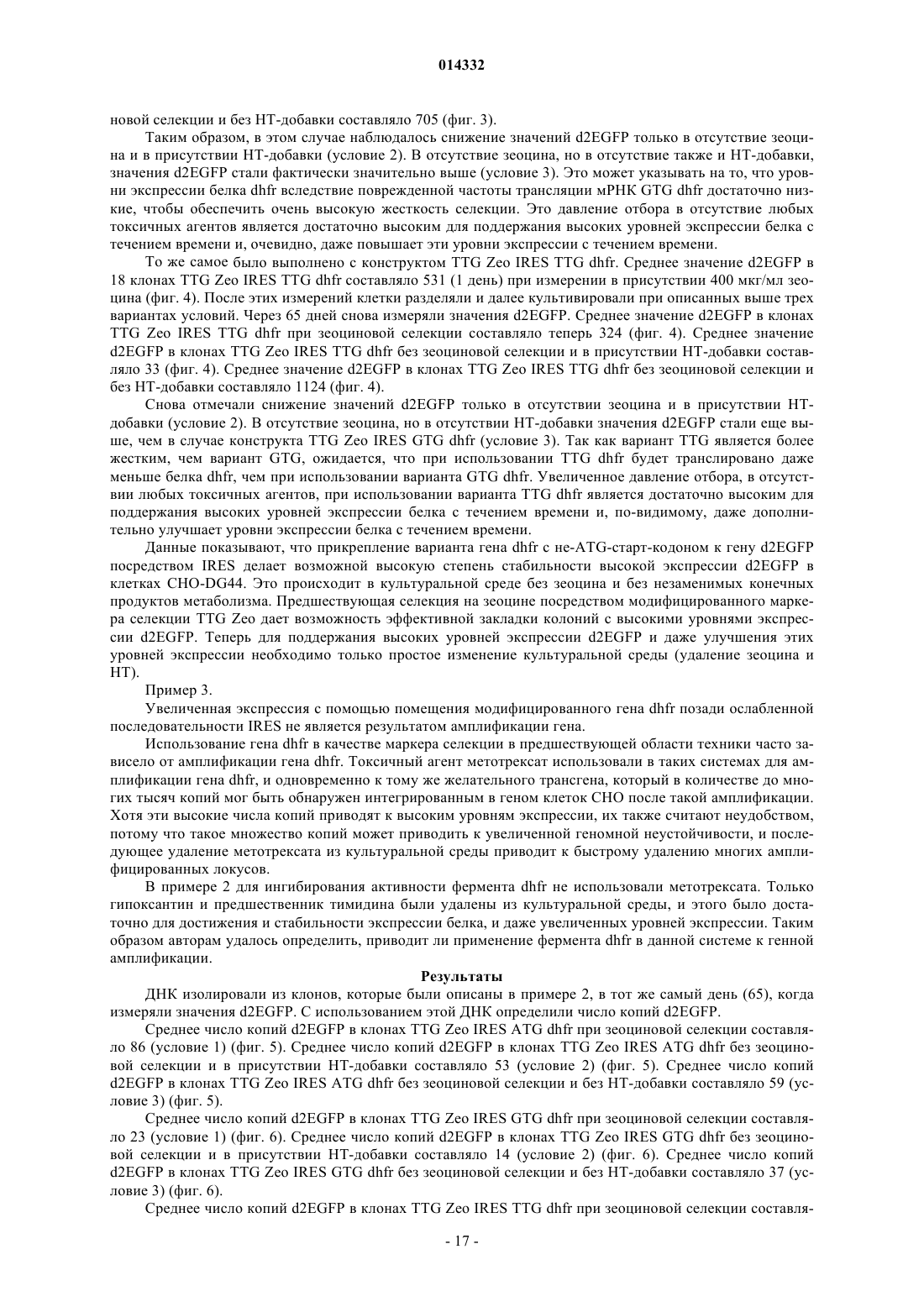 014332

новой селекции и без НТ-добавки составляло 705 (фиг. 3).

Таким образом, в этом случае наблюдалось снижение значений d2EGFP только в отсутствие зеоцина и в присутствии НТ-добавки (условие 2). В отсутствие зеоцина, но в отсутствие также и НТ-добавки, значения d2EGFP стали фактически значительно выше (условие 3). Это может указывать на то, что уровни экспрессии белка dhfr вследствие поврежденной частоты трансляции мРНК GTG dhfr достаточно низкие, чтобы обеспечить очень высокую жесткость селекции. Это давление отбора в отсутствие любых токсичных агентов является достаточно высоким для поддержания высоких уровней экспрессии белка с течением времени и, очевидно, даже повышает эти уровни экспрессии с течением времени.

То же самое было выполнено с конструктом TTG Zeo IRES TTG dhfr. Среднее значение d2EGFP в 18 клонах TTG Zeo IRES TTG dhfr составляло 531 (1 день) при измерении в присутствии 400 мкг/мл зеоцина (фиг. 4). После этих измерений клетки разделяли и далее культивировали при описанных выше трех вариантах условий. Через 65 дней снова измеряли значения d2EGFP. Среднее значение d2EGFP в клонах TTG Zeo IRES TTG dhfr при зеоциновой селекции составляло теперь 324 (фиг. 4). Среднее значение d2EGFP в клонах TTG Zeo IRES TTG dhfr без зеоциновой селекции и в присутствии НТ-добавки составляло 33 (фиг. 4). Среднее значение d2EGFP в клонах TTG Zeo IRES TTG dhfr без зеоциновой селекции и без НТ-добавки составляло 1124 (фиг. 4).

Снова отмечали снижение значений d2EGFP только в отсутствии зеоцина и в присутствии НТ-добавки (условие 2). В отсутствие зеоцина, но в отсутствии НТ-добавки значения d2EGFP стали еще выше, чем в случае конструкта TTG Zeo IRES GTG dhfr (условие 3). Так как вариант TTG является более жестким, чем вариант GTG, ожидается, что при использовании TTG dhfr будет транслировано даже меньше белка dhfr, чем при использовании варианта GTG dhfr. Увеличенное давление отбора, в отсутствии любых токсичных агентов, при использовании варианта TTG dhfr является достаточно высоким для поддержания высоких уровней экспрессии белка с течением времени и, по-видимому, даже дополнительно улучшает уровни экспрессии белка с течением времени.

Данные показывают, что прикрепление варианта гена dhfr с не-ATG-старт-кодоном к гену d2EGFP посредством IRES делает возможной высокую степень стабильности высокой экспрессии d2EGFP в клетках CHO-DG44. Это происходит в культуральной среде без зеоцина и без незаменимых конечных продуктов метаболизма. Предшествующая селекция на зеоцине посредством модифицированного маркера селекции TTG Zeo дает возможность эффективной закладки колоний с высокими уровнями экспрессии d2EGFP. Теперь для поддержания высоких уровней экспрессии d2EGFP и даже улучшения этих уровней экспрессии необходимо только простое изменение культуральной среды (удаление зеоцина и НТ).

Пример 3.

Увеличенная экспрессия с помощью помещения модифицированного гена dhfr позади ослабленной последовательности IRES не является результатом амплификации гена.

Использование гена dhfr в качестве маркера селекции в предшествующей области техники часто зависело от амплификации гена dhfr. Токсичный агент метотрексат использовали в таких системах для амплификации гена dhfr, и одновременно к тому же желательного трансгена, который в количестве до многих тысяч копий мог быть обнаружен интегрированным в геном клеток CHO после такой амплификации. Хотя эти высокие числа копий приводят к высоким уровням экспрессии, их также считают неудобством, потому что такое множество копий может приводить к увеличенной геномной неустойчивости, и последующее удаление метотрексата из культуральной среды приводит к быстрому удалению многих амплифицированных локусов.

В примере 2 для ингибирования активности фермента dhfr не использовали метотрексата. Только гипоксантин и предшественник тимидина были удалены из культуральной среды, и этого было достаточно для достижения и стабильности экспрессии белка, и даже увеличенных уровней экспрессии. Таким образом авторам удалось определить, приводит ли применение фермента dhfr в данной системе к генной амплификации.

Результаты

ДНК изолировали из клонов, которые были описаны в примере 2, в тот же самый день (65), когда измеряли значения d2EGFP. С использованием этой ДНК определили число копий d2EGFP.

Среднее число копий d2EGFP в клонах TTG Zeo IRES ATG dhfr при зеоциновой селекции составляло 86 (условие 1) (фиг. 5). Среднее число копий d2EGFP в клонах TTG Zeo IRES ATG dhfr без зеоциновой селекции и в присутствии НТ-добавки составляло 53 (условие 2) (фиг. 5). Среднее число копий d2EGFP в клонах TTG Zeo IRES ATG dhfr без зеоциновой селекции и без НТ-добавки составляло 59 (условие 3) (фиг. 5).

Среднее число копий d2EGFP в клонах TTG Zeo IRES GTG dhfr при зеоциновой селекции составляло 23 (условие 1) (фиг. 6). Среднее число копий d2EGFP в клонах TTG Zeo IRES GTG dhfr без зеоциновой селекции и в присутствии НТ-добавки составляло 14 (условие 2) (фиг. 6). Среднее число копий d2EGFP в клонах TTG Zeo IRES GTG dhfr без зеоциновой селекции и без НТ-добавки составляло 37 (условие 3) (фиг. 6).

Среднее число копий d2EGFP в клонах TTG Zeo IRES TTG dhfr при зеоциновой селекции составля-

- 17 -